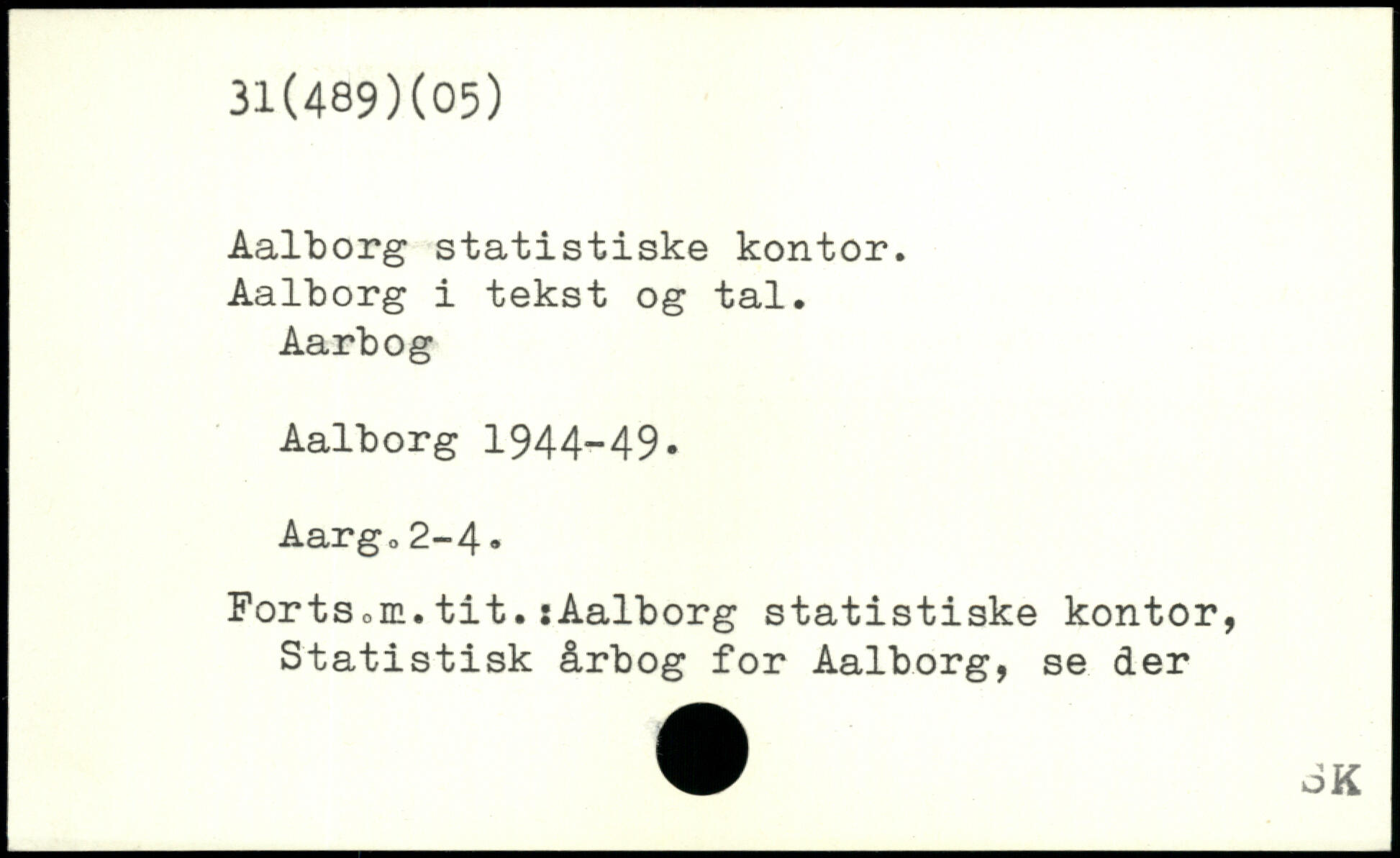 31(489)(05)

Aalborg statistiske kontor.
Aalborg i tekst og tal.
Aarbog

Aalborg 1944-49.

Aarg.2-4.

Forts.m.tit.:Aalborg statistiske kontor, Statistisk årbog for Aalborg, se der

SK